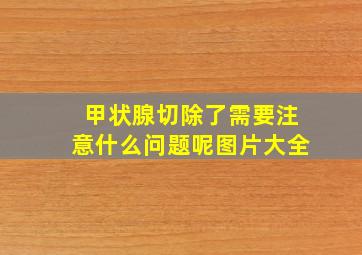 甲状腺切除了需要注意什么问题呢图片大全